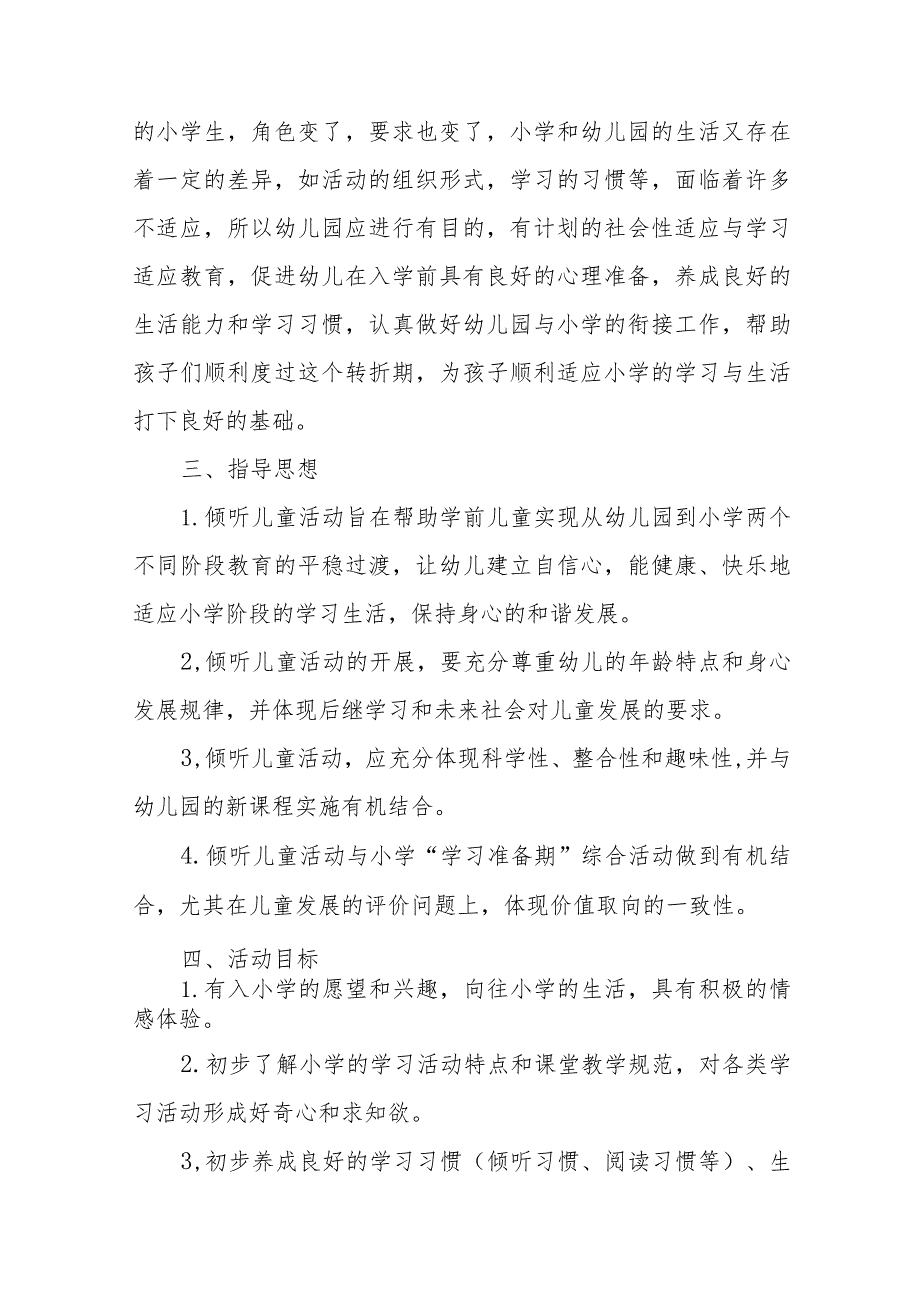 的小学生，角色变了，要求也变了，小学和幼儿园的生活又存在着一定的差异，如活动的组织形式，学习的习惯等，面临着许多不适应，所以幼儿园应进行有目的，有计划的社会性适应与学习适应教育，促进幼儿在入学前具有良好的心理准备，养成良好的生活能力和学习习惯，认真做好幼儿园与小学的衔接工作，帮助孩子们顺利度过这个转折期，为孩子顺利适应小学的学习与生活打下良好的基础。

三、指导思想

1.倾听儿童活动旨在帮助学前儿童实现从幼儿园到小学两个不同阶段教育的平稳过渡，让幼儿建立自信心，能健康、快乐地适应小学阶段的学习生活，保持身心的和谐发展。

2,倾听儿童活动的开展，要充分尊重幼儿的年龄特点和身心发展规律，并体现后继学习和未来社会对儿童发展的要求。

3,倾听儿童活动，应充分体现科学性、整合性和趣味性,并与幼儿园的新课程实施有机结合。

4.倾听儿童活动与小学“学习准备期”综合活动做到有机结合，尤其在儿童发展的评价问题上，体现价值取向的一致性。

四、活动目标

1.有入小学的愿望和兴趣，向往小学的生活，具有积极的情感体验。

2.初步了解小学的学习活动特点和课堂教学规范，对各类学习活动形成好奇心和求知欲。

3,初步养成良好的学习习惯（倾听习惯、阅读习惯等）、生